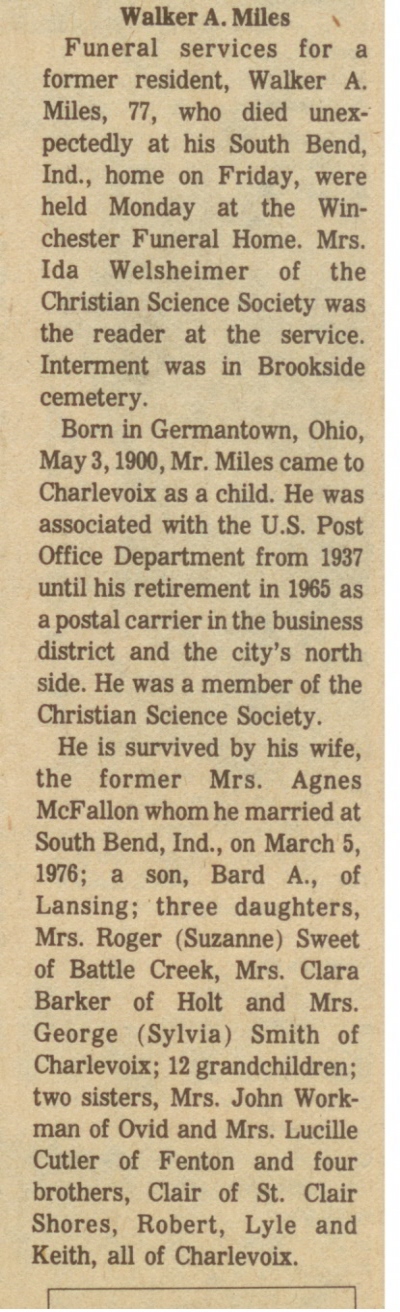 Walker A. Miles

Funeral services for a former resident, Walker A. Miles, 77, who died unexpectedly at his South Bend, Ind., home on Friday, were held Monday at the Winchester Funeral Home. Mrs. Ida Welsheimer of the Christian Science Society was the reader at the service. Interment was in Brookside cemetery.

Born in Germantown, Ohio, May 3, 1900, Mr. Miles came to Charlevoix as a child. He was associated with the U.S. Post Office Department from 1937 until his retirement in 1965 as a postal carrier in the business district and the city's north side. He was a member of the Christian Science Society.

He is survived by his wife, the former Mrs. Agnes McFallon whom he married at South Bend, Ind., on March 5, 1976; a son, Bard A., of Lansing; three daughters, Mrs. Roger (Suzanne) Sweet of Battle Creek, Mrs. Clara Barker of Holt and Mrs. George (Sylvia) Smith of Charlevoix; 12 grandchildren; two sisters, Mrs. John Workman of Ovid and Mrs. Lucille Cutler of Fenton and four brothers, Clair of St. Clair Shores, Robert, Lyle and Keith, all of Charlevoix.